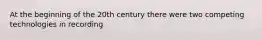 At the beginning of the 20th century there were two competing technologies in recording